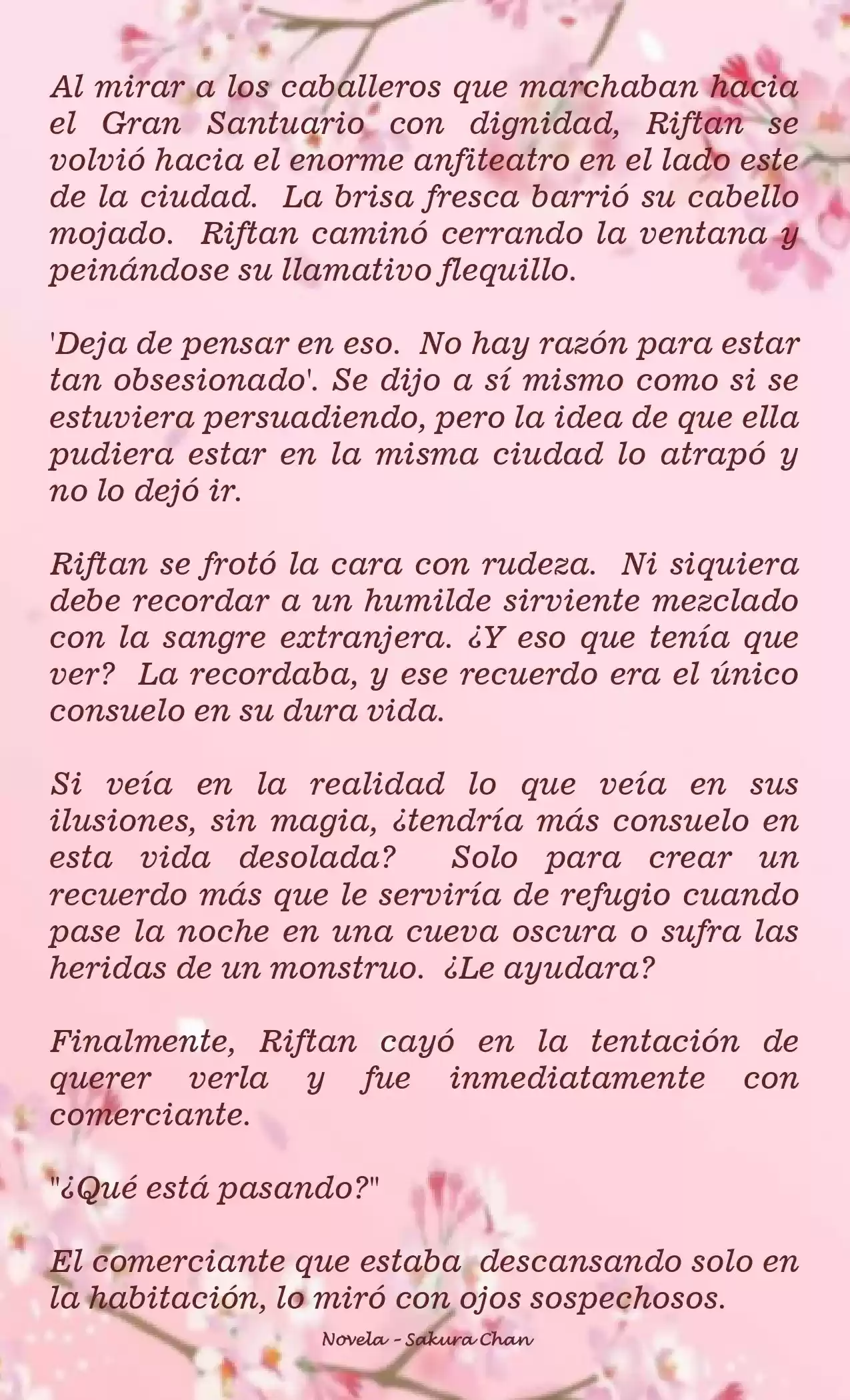 Al mirar a los caballeros que marchaban hacia el Gran Santuario con dignidad, Riftan se volvió hacia el enorme anfiteatro en el lado este de la ciudad. La brisa fresca barrió su cabello mojado. Riftan caminó cerrando la ventana y peinándose su llamativo flequillo.

'Deja de pensar en eso. No hay razón para estar tan obsesionado'. Se dijo a sí mismo como si se estuviera persuadiendo, pero la idea de que ella pudiera estar en la misma ciudad lo atrapó y no lo dejó ir.

Riftan se frotó la cara con rudeza. Ni siquiera debe recordar a un humilde sirviente mezclado con la sangre extranjera. ¿Y eso que tenía que ver? La recordaba, y ese recuerdo era el único consuelo en su dura vida.

Si veía en la realidad lo que veía en sus ilusiones, sin magia, ¿tendría más consuelo en esta vida desolada? Solo para crear un recuerdo más que le serviría de refugio cuando pase la noche en una cueva oscura o sufra las heridas de un monstruo. ¿Le ayudara?

Finalmente, Riftan cayó en la tentación de querer verla y fue inmediatamente con comerciante.

"¿Qué está pasando?"

El comerciante que estaba descansando solo en la habitación, lo miró con ojos sospechosos.

Novela - Sakura Chan